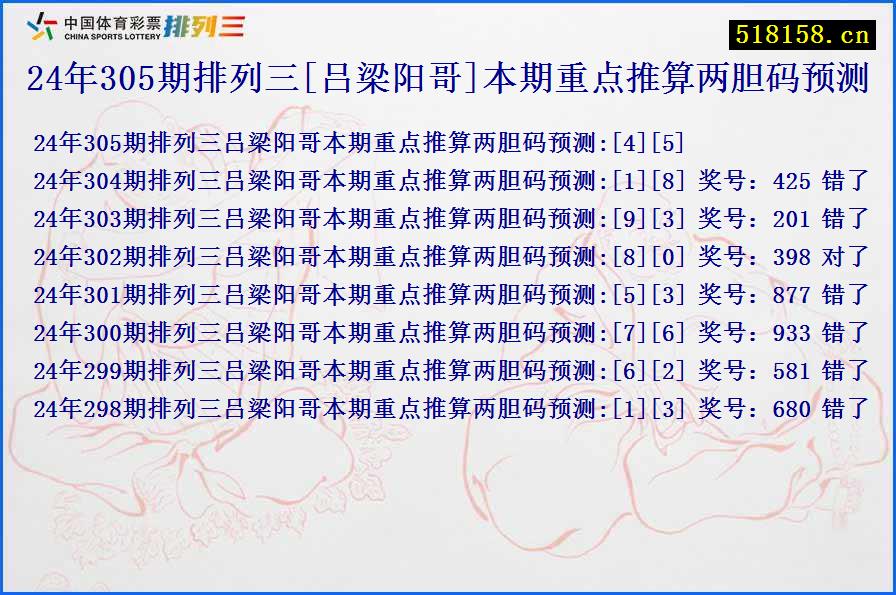 中国体育彩票 CHINA SPORTS LOTTERY 排列三

518158.cn

24年305期排列三[吕梁阳哥]本期重点推算两胆码预测

24年305期排列三吕梁阳哥本期重点推算两胆码预测:[4][5]
24年304期排列三吕梁阳哥本期重点推算两胆码预测:[1][8] 奖号：425 错了
24年303期排列三吕梁阳哥本期重点推算两胆码预测:[9][3] 奖号：201 错了
24年302期排列三吕梁阳哥本期重点推算两胆码预测:[8][0] 奖号：398 对了
24年301期排列三吕梁阳哥本期重点推算两胆码预测:[5][3] 奖号：877 错了
24年300期排列三吕梁阳哥本期重点推算两胆码预测:[7][6] 奖号：933 错了
24年299期排列三吕梁阳哥本期重点推算两胆码预测:[6][2] 奖号：581 错了
24年298期排列三吕梁阳哥本期重点推算两胆码预测:[1][3] 奖号：680 错了